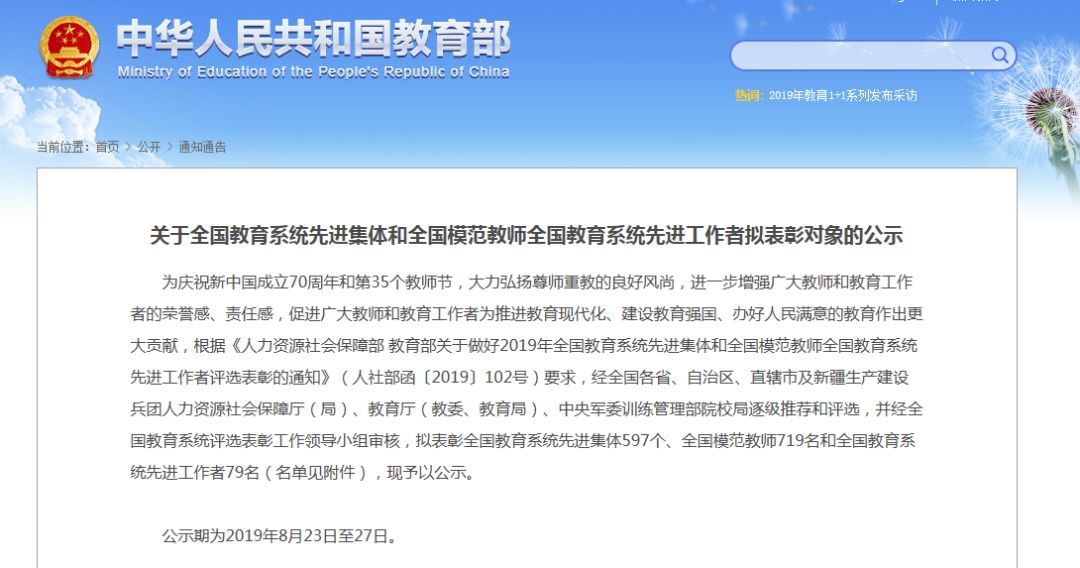 中华人民共和国教育部
Ministry of Education of the People's Republic of China

热词: 2019年教育1+1系列发布采访

当前位置: 首页 > 公开 > 通知通告

关于全国教育系统先进集体和全国模范教师全国教育系统先进工作者拟表彰对象的公示

为庆祝新中国成立70周年和第35个教师节，大力弘扬尊师重教的良好风尚，进一步增强广大教师和教育工作者的荣誉感、责任感，促进广大教师和教育工作者为推进教育现代化、建设教育强国、办好人民满意的教育作出更大贡献，根据《人力资源社会保障部 教育部关于做好2019年全国教育系统先进集体和全国模范教师全国教育系统先进工作者评选表彰的通知》（人社部函〔2019〕102号）要求，经全国各省、自治区、直辖市及新疆生产建设兵团人力资源社会保障厅（局）、教育厅（教委、教育局）、中央军委训练管理部院校局逐级推荐和评选，并经全国教育系统评选表彰工作领导小组审核，拟表彰全国教育系统先进集体597个、全国模范教师719名和全国教育系统先进工作者79名（名单见附件），现予以公示。

公示期为2019年8月23日至27日。